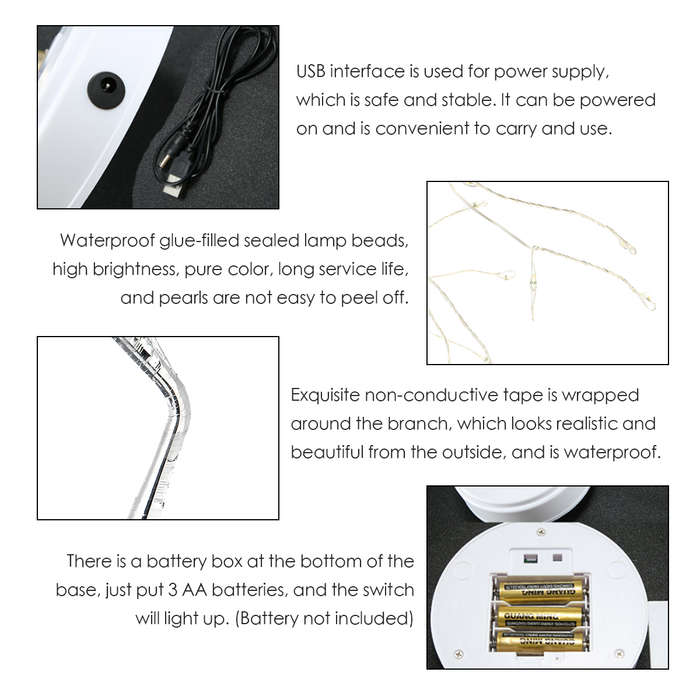 USB interface is used for power supply, which is safe and stable. It can be powered on and is convenient to carry and use.

Waterproof glue-filled sealed lamp beads, high brightness, pure color, long service life, and pearls are not easy to peel off.

Exquisite non-conductive tape is wrapped around the branch, which looks realistic and beautiful from the outside, and is waterproof.

There is a battery box at the bottom of the base, just put 3 AA batteries, and the switch will light up. (Battery not included)

GUANG MING

GUANG MING

GUANG MING